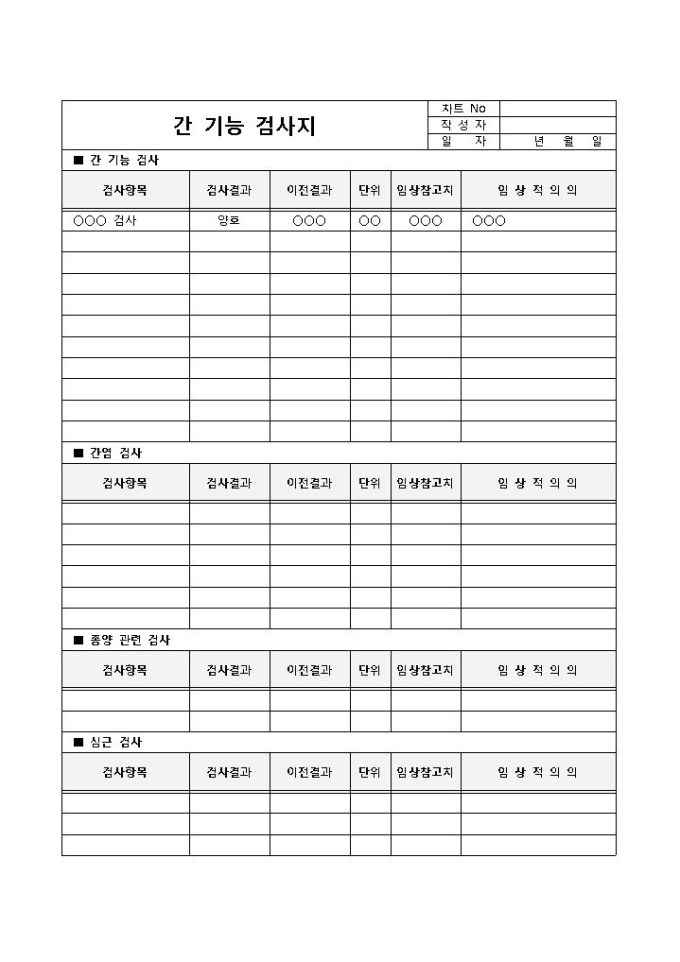 간 기능 검사지

| 차트 No | |
|---|---|
| 작 성 자 | |
| 일 자 | 년 월 일 |

■ 간 기능 검사

| 검사항목 | 검사결과 | 이전결과 | 단위 | 임상참고치 | 임 상 적 의 의 |
|---|---|---|---|---|---|
| ○○○ 검사 | 양호 | ○○○ | ○○ | ○○○ | ○○○ |
| | | | | | |
| | | | | | |
| | | | | | |
| | | | | | |
| | | | | | |
| | | | | | |
| | | | | | |
| | | | | | |
| | | | | | |
| | | | | | |

■ 간염 검사

| 검사항목 | 검사결과 | 이전결과 | 단위 | 임상참고치 | 임 상 적 의 의 |
|---|---|---|---|---|---|
| | | | | | |
| | | | | | |
| | | | | | |
| | | | | | |
| | | | | | |
| | | | | | |

■ 종양 관련 검사

| 검사항목 | 검사결과 | 이전결과 | 단위 | 임상참고치 | 임 상 적 의 의 |
|---|---|---|---|---|---|
| | | | | | |
| | | | | | |

■ 심근 검사

| 검사항목 | 검사결과 | 이전결과 | 단위 | 임상참고치 | 임 상 적 의 의 |
|---|---|---|---|---|---|
| | | | | | |
| | | | | | |
| | | | | | |